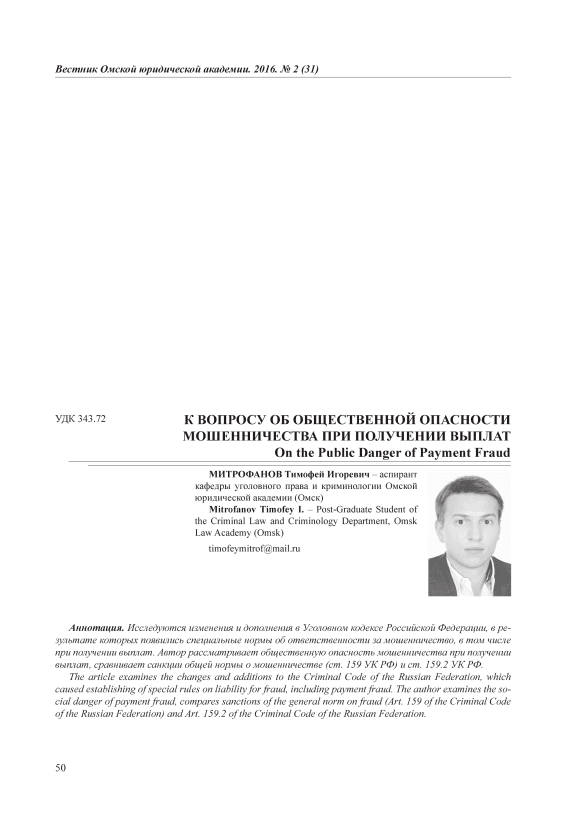 Вестник Омской юридической академии. 2016. № 2 (31)

УДК 343.72

К ВОПРОСУ ОБ ОБЩЕСТВЕННОЙ ОПАСНОСТИ МОШЕННИЧЕСТВА ПРИ ПОЛУЧЕНИИ ВЫПЛАТ
On the Public Danger of Payment Fraud

МИТРОФАНОВ Тимофей Игоревич – аспирант кафедры уголовного права и криминологии Омской юридической академии (Омск)
Mitrofanov Timofey I. – Post-Graduate Student of the Criminal Law and Criminology Department, Omsk Law Academy (Omsk)

timofeymitrof@mail.ru

Аннотация. Исследуются изменения и дополнения в Уголовном кодексе Российской Федерации, в результате которых появились специальные нормы об ответственности за мошенничество, в том числе при получении выплат. Автор рассматривает общественную опасность мошенничества при получении выплат, сравнивает санкции общей нормы о мошенничестве (ст. 159 УК РФ) и ст. 159.2 УК РФ.

The article examines the changes and additions to the Criminal Code of the Russian Federation, which caused establishing of special rules on liability for fraud, including payment fraud. The author examines the social danger of payment fraud, compares sanctions of the general norm on fraud (Art. 159 of the Criminal Code of the Russian Federation) and Art. 159.2 of the Criminal Code of the Russian Federation.

50